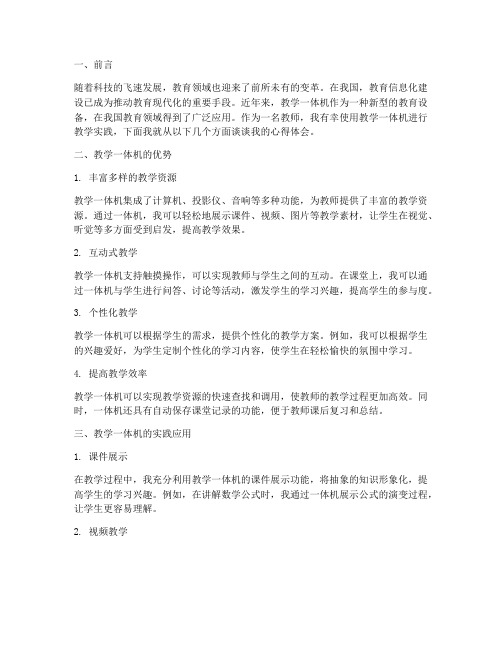 一、前言

随着科技的飞速发展，教育领域也迎来了前所未有的变革。在我国，教育信息化建设已成为推动教育现代化的重要手段。近年来，教学一体机作为一种新型的教育设备，在我国教育领域得到了广泛应用。作为一名教师，我有幸使用教学一体机进行教学实践，下面我就从以下几个方面谈谈我的心得体会。

二、教学一体机的优势

1. 丰富多样的教学资源

教学一体机集成了计算机、投影仪、音响等多种功能，为教师提供了丰富的教学资源。通过一体机，我可以轻松地展示课件、视频、图片等教学素材，让学生在视觉、听觉等多方面受到启发，提高教学效果。

2. 互动式教学

教学一体机支持触摸操作，可以实现教师与学生之间的互动。在课堂上，我可以通过一体机与学生进行问答、讨论等活动，激发学生的学习兴趣，提高学生的参与度。

3. 个性化教学

教学一体机可以根据学生的需求，提供个性化的教学方案。例如，我可以根据学生的兴趣爱好，为学生定制个性化的学习内容，使学生在轻松愉快的氛围中学习。

4. 提高教学效率

教学一体机可以实现教学资源的快速查找和调用，使教师的教学过程更加高效。同时，一体机还具有自动保存课堂记录的功能，便于教师课后复习和总结。

三、教学一体机的实践应用

1. 课件展示

在教学过程中，我充分利用教学一体机的课件展示功能，将抽象的知识形象化，提高学生的学习兴趣。例如，在讲解数学公式时，我通过一体机展示公式的演变过程，让学生更容易理解。

2. 视频教学